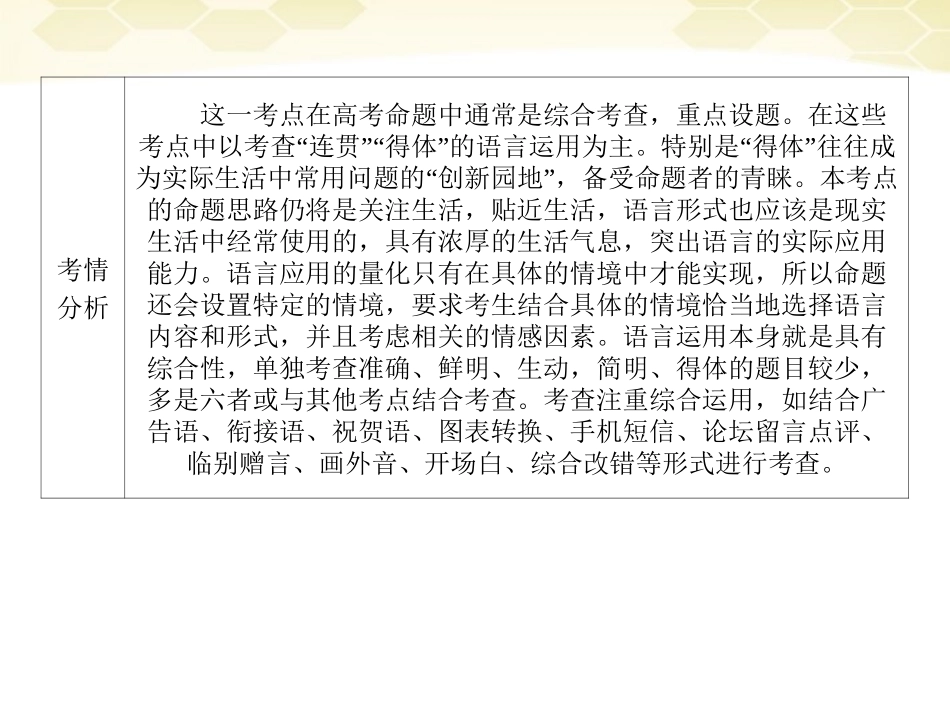 | 考情分析 | 这一考点在高考命题中通常是综合考查，重点设题。在这些考点中以考查“连贯”“得体”的语言运用为主。特别是“得体”往往成为实际生活中常用问题的“创新园地”，备受命题者的青睐。本考点的命题思路仍将是关注生活，贴近生活，语言形式也应该是现实生活中经常使用的，具有浓厚的生活气息，突出语言的实际应用能力。语言应用的量化只有在具体的情境中才能实现，所以命题还会设置特定的情境，要求考生结合具体的情境恰当地选择语言内容和形式，并且考虑相关的情感因素。语言运用本身就是具有综合性，单独考查准确、鲜明、生动，简明、得体的题目较少，多是六者或与其他考点结合考查。考查注重综合运用，如结合广告语、衔接语、祝贺语、图表转换、手机短信、论坛留言点评、临别赠言、画外音、开场白、综合改错等形式进行考查。 |
|---|---|